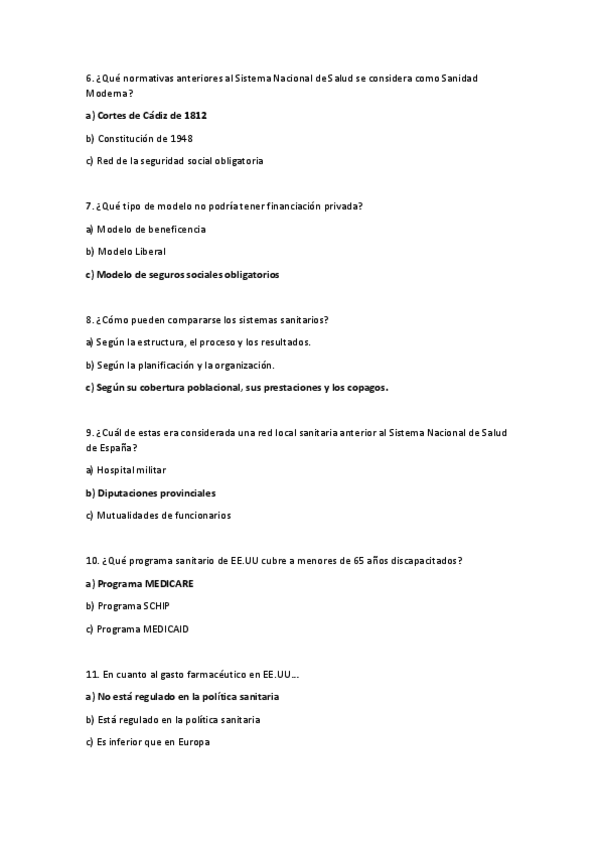 6. ¿Qué normativas anteriores al Sistema Nacional de Salud se considera como Sanidad Moderna?

a) Cortes de Cádiz de 1812

b) Constitución de 1948

c) Red de la seguridad social obligatoria

7. ¿Qué tipo de modelo no podría tener financiación privada?

a) Modelo de beneficencia

b) Modelo Liberal

c) Modelo de seguros sociales obligatorios

8. ¿Cómo pueden compararse los sistemas sanitarios?

a) Según la estructura, el proceso y los resultados.

b) Según la planificación y la organización.

c) Según su cobertura poblacional, sus prestaciones y los copagos.

9. ¿Cuál de estas era considerada una red local sanitaria anterior al Sistema Nacional de Salud de España?

a) Hospital militar

b) Diputaciones provinciales

c) Mutualidades de funcionarios

10. ¿Qué programa sanitario de EE.UU cubre a menores de 65 años discapacitados?

a) Programa MEDICARE

b) Programa SCHIP

c) Programa MEDICAID

11. En cuanto al gasto farmacéutico en EE.UU...

a) No está regulado en la política sanitaria

b) Está regulado en la política sanitaria

c) Es inferior que en Europa